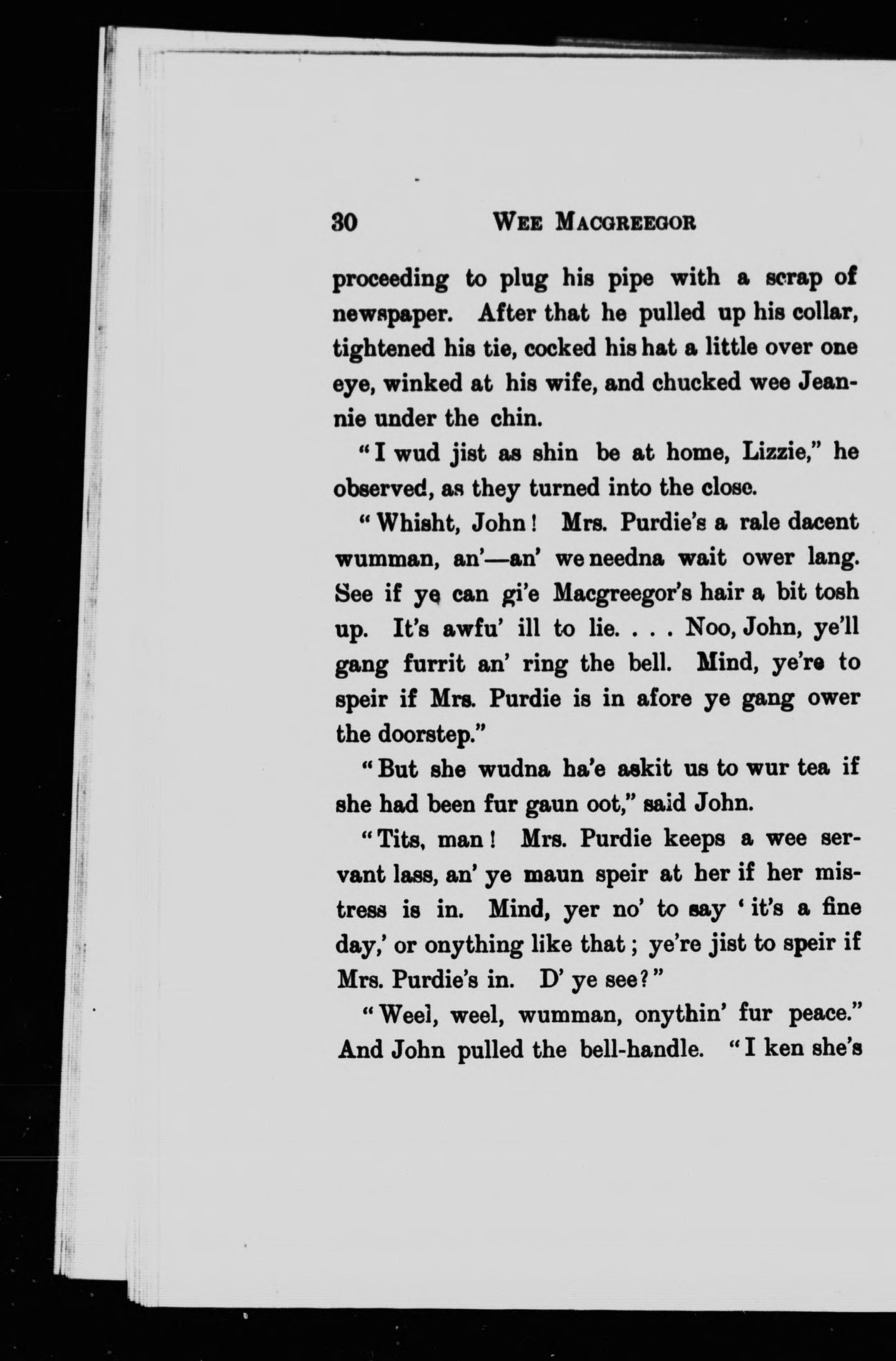 30 WEE MACGREEGOR

proceeding to plug his pipe with a scrap of newspaper. After that he pulled up his collar, tightened his tie, cocked his hat a little over one eye, winked at his wife, and chucked wee Jeannie under the chin.

"I wud jist as shin be at home, Lizzie," he observed, as they turned into the close.

"Whisht, John! Mrs. Purdie's a rale dacent wumman, an'—an' we needna wait ower lang. See if ye can gi'e Macgreegor's hair a bit tosh up. It's awfu' ill to lie. . . . Noo, John, ye'll gang furrit an' ring the bell. Mind, ye're to speir if Mrs. Purdie is in afore ye gang ower the doorstep."

"But she wudna ha'e askit us to wur tea if she had been fur gaun oot," said John.

"Tits, man! Mrs. Purdie keeps a wee servant lass, an' ye maun speir at her if her mistress is in. Mind, yer no' to say 'it's a fine day,' or onything like that; ye're jist to speir if Mrs. Purdie's in. D' ye see?"

"Weel, weel, wumman, onythin' fur peace." And John pulled the bell-handle. "I ken she's